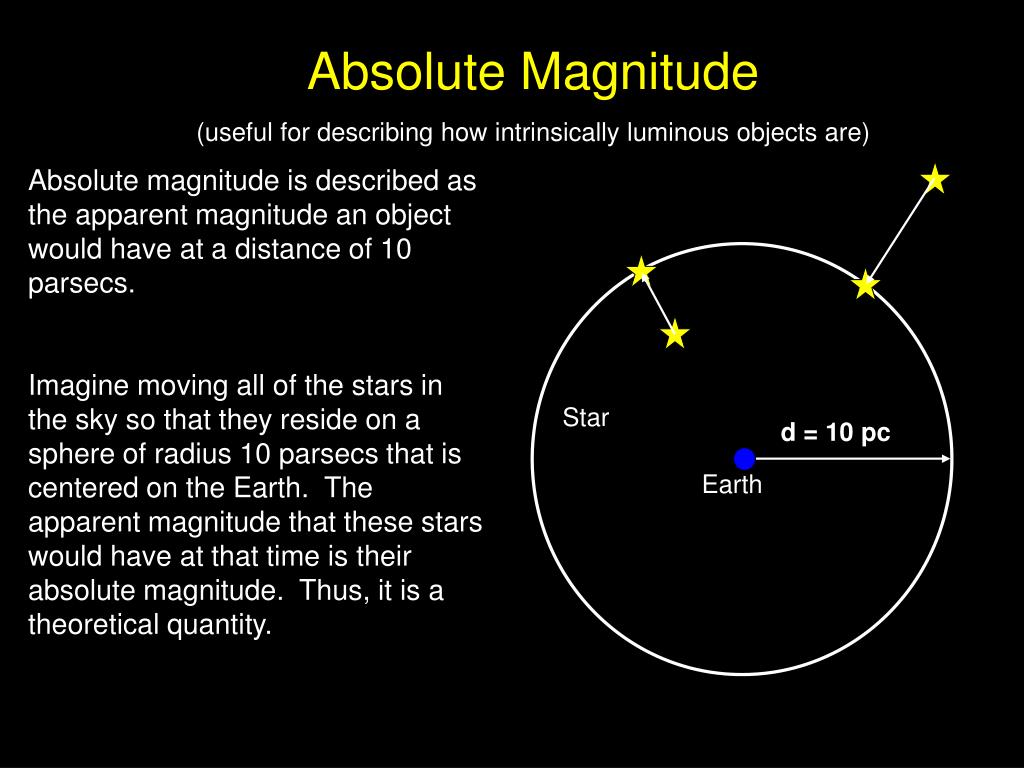 Absolute Magnitude

(useful for describing how intrinsically luminous objects are)

Absolute magnitude is described as the apparent magnitude an object would have at a distance of 10 parsecs.

Imagine moving all of the stars in the sky so that they reside on a sphere of radius 10 parsecs that is centered on the Earth. The apparent magnitude that these stars would have at that time is their absolute magnitude. Thus, it is a theoretical quantity.

Star

d = 10 pc

Earth